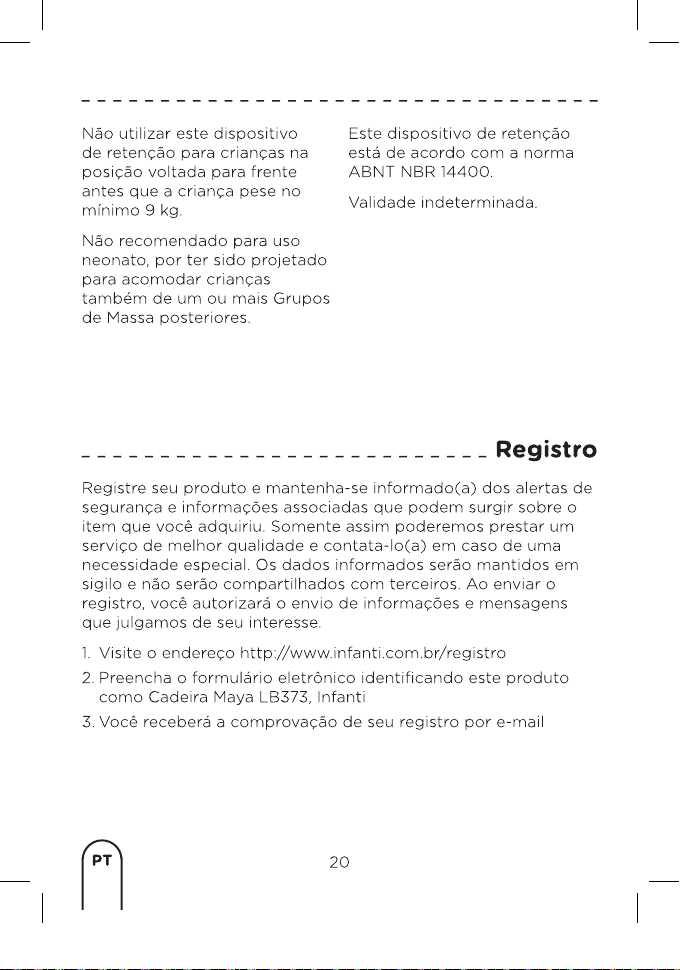 Não utilizar este dispositivo de retenção para crianças na posição voltada para frente antes que a criança pese no mínimo 9 kg.

Não recomendado para uso neonato, por ter sido projetado para acomodar crianças também de um ou mais Grupos de Massa posteriores.

Este dispositivo de retenção está de acordo com a norma ABNT NBR 14400.

Validade indeterminada.

Registro

Registre seu produto e mantenha-se informado(a) dos alertas de segurança e informações associadas que podem surgir sobre o item que você adquiriu. Somente assim poderemos prestar um serviço de melhor qualidade e contata-lo(a) em caso de uma necessidade especial. Os dados informados serão mantidos em sigilo e não serão compartilhados com terceiros. Ao enviar o registro, você autorizará o envio de informações e mensagens que julgamos de seu interesse.

1. Visite o endereço http://www.infanti.com.br/registro
2. Preencha o formulário eletrônico identificando este produto como Cadeira Maya LB373, Infanti
3. Você receberá a comprovação de seu registro por e-mail

PT

20